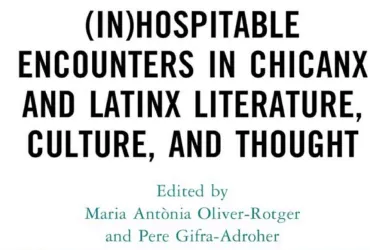 (IN)HOSPITABLE ENCOUNTERS IN CHICANX AND LATINX LITERATURE, CULTURE, AND THOUGHT

Edited by
Maria Antònia Oliver-Rotger
and Pere Gifra-Adroher